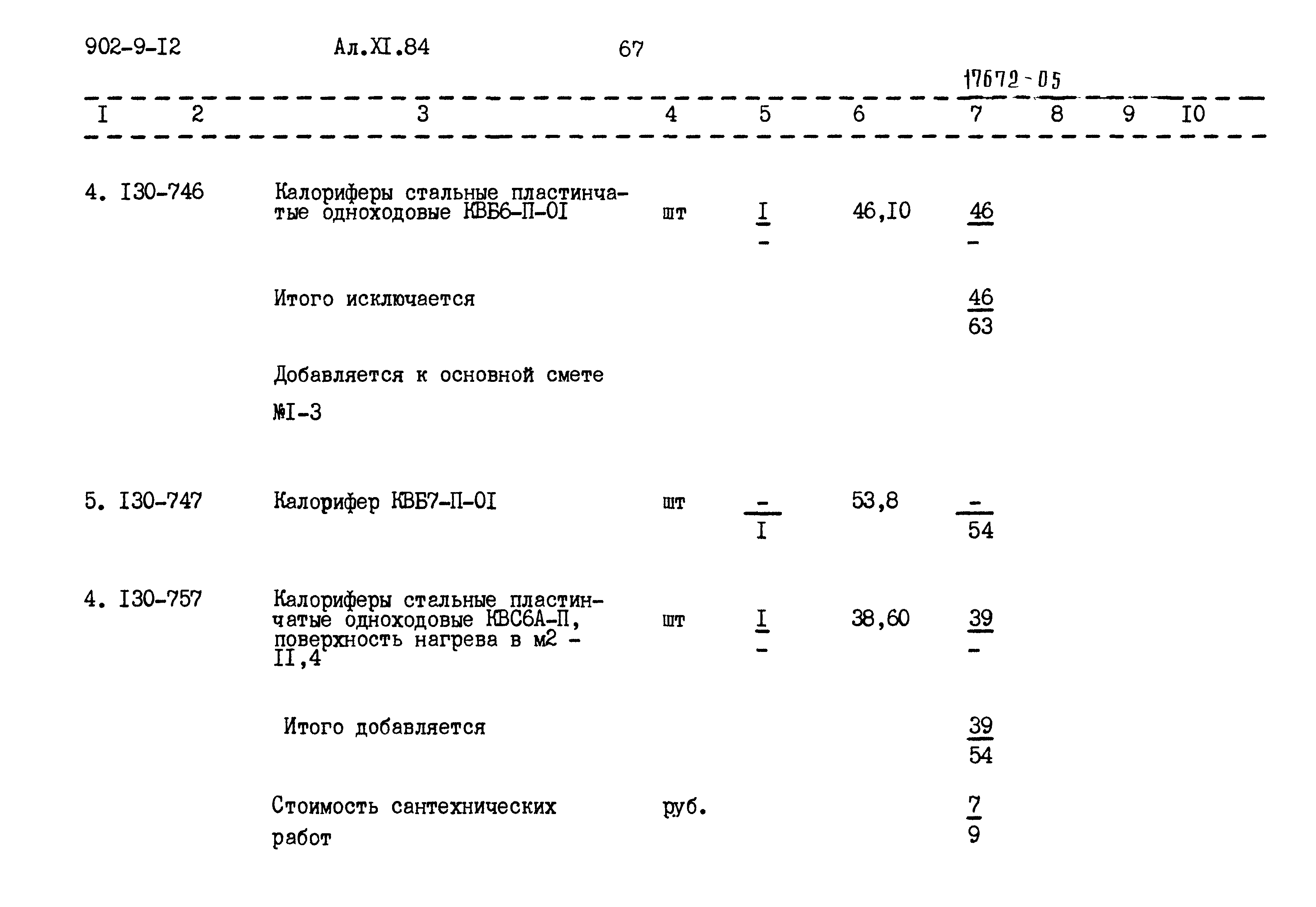 902-9-I2 Ал.XI.84 67

17672-05

| I | 2 | 3 | 4 | 5 | 6 | 7 | 8 | 9 | I0 |
|---|---|---|---|---|---|---|---|---|---|
| 4. | I30-746 | Калориферы стальные пластинчатые одноходовые КВБ6-П-0I | шт | $\frac{I}{-}$ | 46,I0 | $\frac{46}{-}$ | | | |
| | | Итого исключается | | | | $\frac{46}{63}$ | | | |
| | | Добавляется к основной смете №I-3 | | | | | | | |
| 5. | I30-747 | Калорифер КВБ7-П-0I | шт | $\frac{-}{I}$ | 53,8 | $\frac{-}{54}$ | | | |
| 4. | I30-757 | Калориферы стальные пластинчатые одноходовые КВС6А-П, поверхность нагрева в м2 - II,4 | шт | $\frac{I}{-}$ | 38,60 | $\frac{39}{-}$ | | | |
| | | Итого добавляется | | | | $\frac{39}{54}$ | | | |
| | | Стоимость сантехнических работ | руб. | | | $\frac{7}{9}$ | | | |